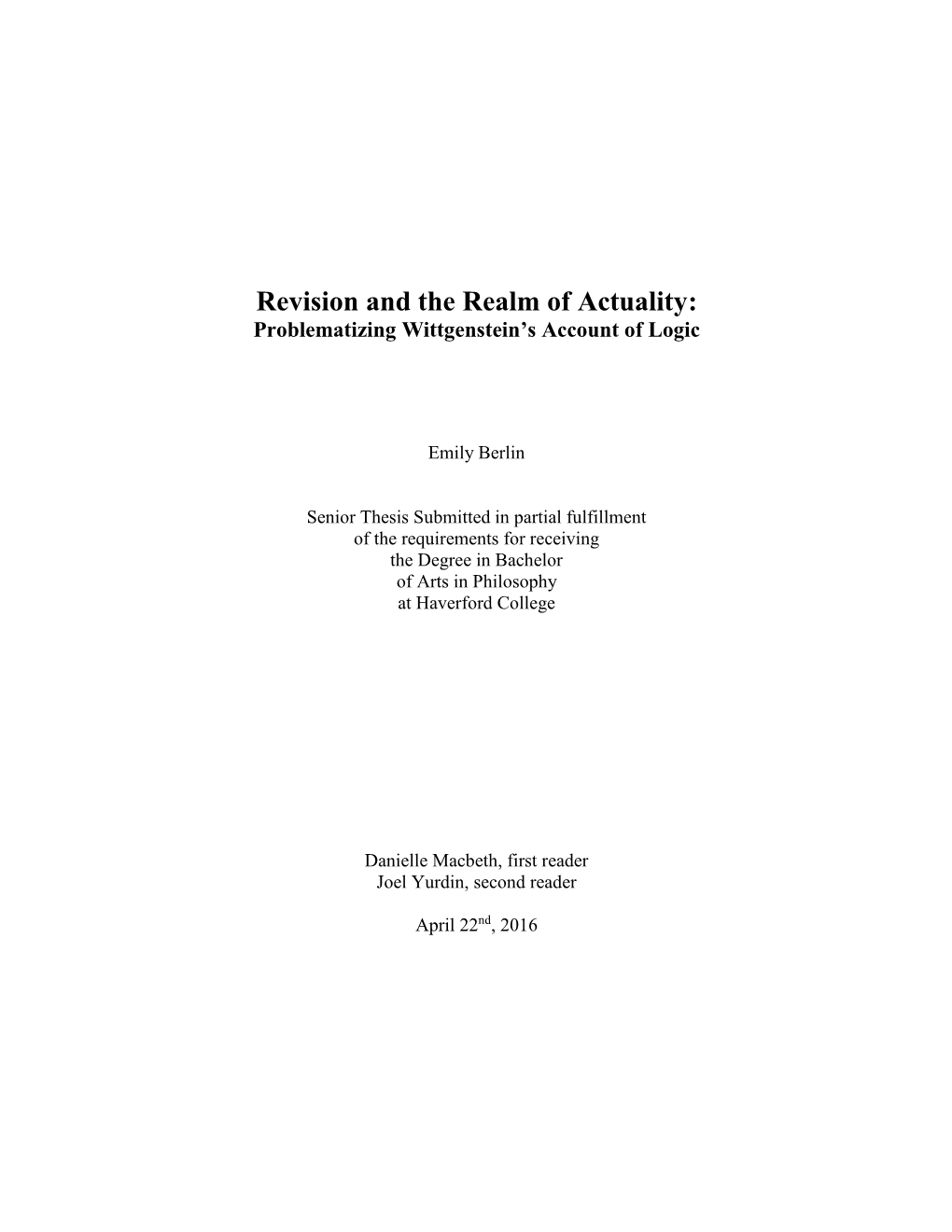 Revision and the Realm of Actuality:
Problematizing Wittgenstein's Account of Logic

Emily Berlin

Senior Thesis Submitted in partial fulfillment
of the requirements for receiving
the Degree in Bachelor
of Arts in Philosophy
at Haverford College

Danielle Macbeth, first reader
Joel Yurdin, second reader

April 22$^{nd}$, 2016